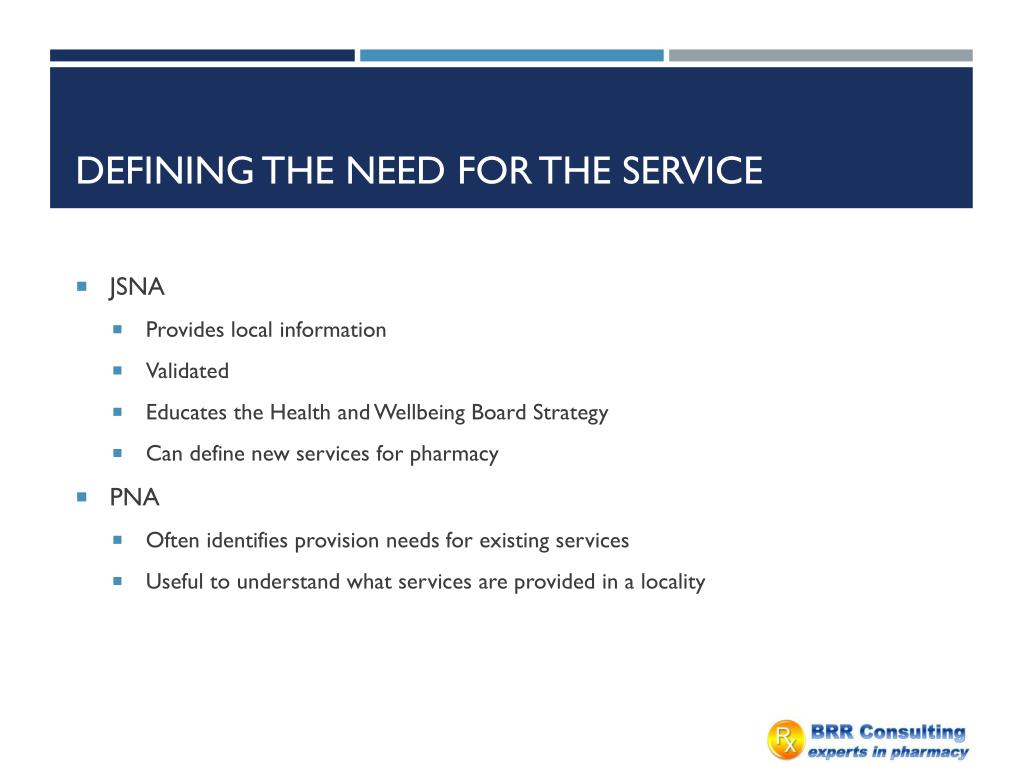 DEFINING THE NEED FOR THE SERVICE

- JSNA
  - Provides local information
  - Validated
  - Educates the Health and Wellbeing Board Strategy
  - Can define new services for pharmacy
- PNA
  - Often identifies provision needs for existing services
  - Useful to understand what services are provided in a locality

Rx BRR Consulting
experts in pharmacy